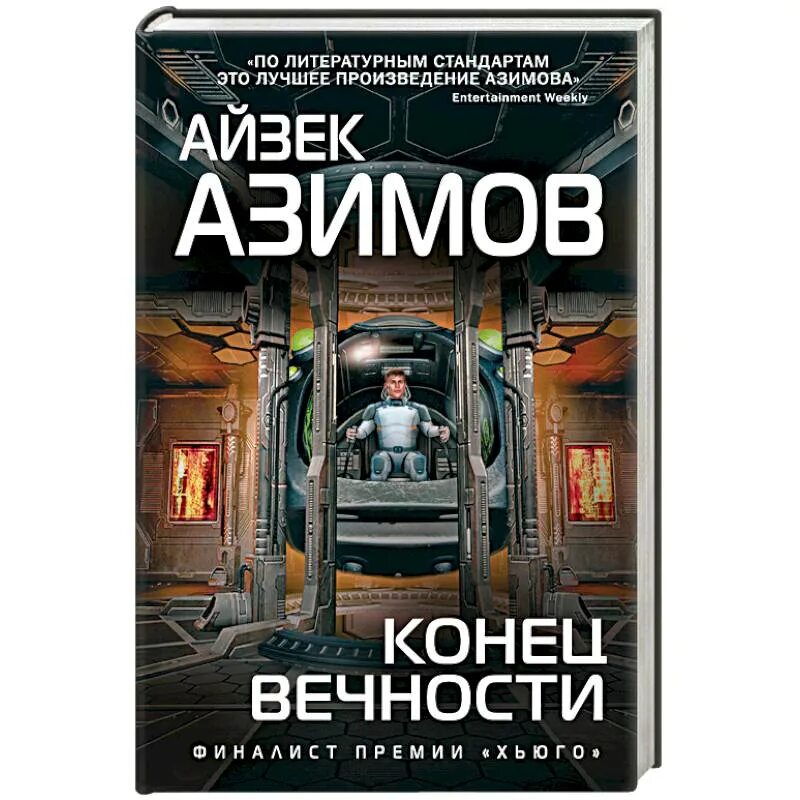 «ПО ЛИТЕРАТУРНЫМ СТАНДАРТАМ ЭТО ЛУЧШЕЕ ПРОИЗВЕДЕНИЕ АЗИМОВА»
Entertainment Weekly

АЙЗЕК АЗИМОВ

КОНЕЦ ВЕЧНОСТИ

ФИНАЛИСТ ПРЕМИИ «ХЬЮГО»